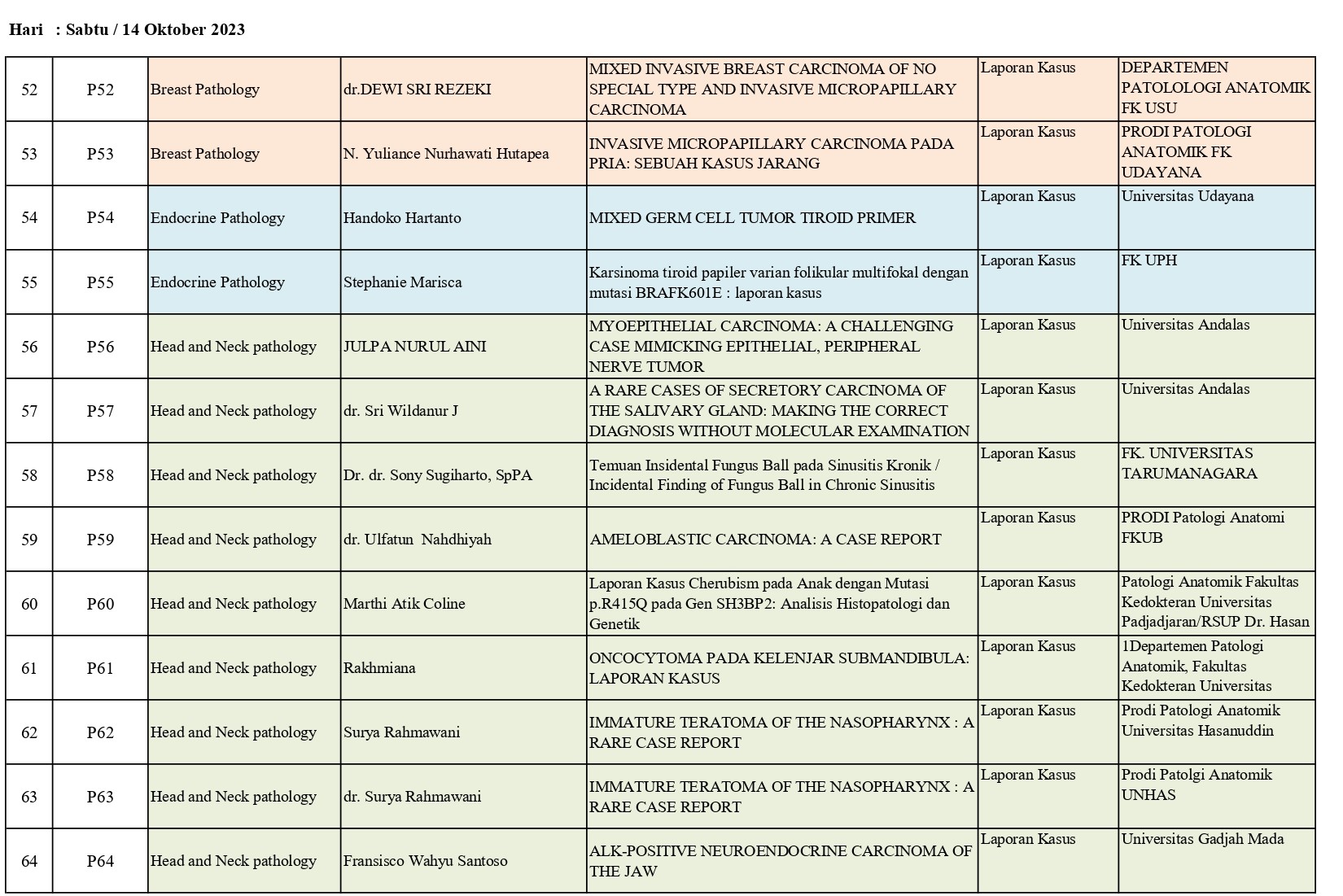 Hari : Sabtu / 14 Oktober 2023

| 52 | P52 | Breast Pathology | dr.DEWI SRI REZEKI | MIXED INVASIVE BREAST CARCINOMA OF NO SPECIAL TYPE AND INVASIVE MICROPAPILLARY CARCINOMA | Laporan Kasus | DEPARTEMEN PATOLOLOGI ANATOMIK FK USU |
|---|---|---|---|---|---|---|
| 53 | P53 | Breast Pathology | N. Yuliance Nurhawati Hutapea | INVASIVE MICROPAPILLARY CARCINOMA PADA PRIA: SEBUAH KASUS JARANG | Laporan Kasus | PRODI PATOLOGI ANATOMIK FK UDAYANA |
| 54 | P54 | Endocrine Pathology | Handoko Hartanto | MIXED GERM CELL TUMOR TIROID PRIMER | Laporan Kasus | Universitas Udayana |
| 55 | P55 | Endocrine Pathology | Stephanie Marisca | Karsinoma tiroid papiler varian folikular multifokal dengan mutasi BRAFK601E : laporan kasus | Laporan Kasus | FK UPH |
| 56 | P56 | Head and Neck pathology | JULPA NURUL AINI | MYOEPITHELIAL CARCINOMA: A CHALLENGING CASE MIMICKING EPITHELIAL, PERIPHERAL NERVE TUMOR | Laporan Kasus | Universitas Andalas |
| 57 | P57 | Head and Neck pathology | dr. Sri Wildanur J | A RARE CASES OF SECRETORY CARCINOMA OF THE SALIVARY GLAND: MAKING THE CORRECT DIAGNOSIS WITHOUT MOLECULAR EXAMINATION | Laporan Kasus | Universitas Andalas |
| 58 | P58 | Head and Neck pathology | Dr. dr. Sony Sugiharto, SpPA | Temuan Insidental Fungus Ball pada Sinusitis Kronik / Incidental Finding of Fungus Ball in Chronic Sinusitis | Laporan Kasus | FK. UNIVERSITAS TARUMANAGARA |
| 59 | P59 | Head and Neck pathology | dr. Ulfatun Nahdhiyah | AMELOBLASTIC CARCINOMA: A CASE REPORT | Laporan Kasus | PRODI Patologi Anatomi FKUB |
| 60 | P60 | Head and Neck pathology | Marthi Atik Coline | Laporan Kasus Cherubism pada Anak dengan Mutasi p.R415Q pada Gen SH3BP2: Analisis Histopatologi dan Genetik | Laporan Kasus | Patologi Anatomik Fakultas Kedokteran Universitas Padjadjaran/RSUP Dr. Hasan |
| 61 | P61 | Head and Neck pathology | Rakhmiana | ONCOCYTOMA PADA KELENJAR SUBMANDIBULA: LAPORAN KASUS | Laporan Kasus | 1Departemen Patologi Anatomik, Fakultas Kedokteran Universitas |
| 62 | P62 | Head and Neck pathology | Surya Rahmawani | IMMATURE TERATOMA OF THE NASOPHARYNX : A RARE CASE REPORT | Laporan Kasus | Prodi Patologi Anatomik Universitas Hasanuddin |
| 63 | P63 | Head and Neck pathology | dr. Surya Rahmawani | IMMATURE TERATOMA OF THE NASOPHARYNX : A RARE CASE REPORT | Laporan Kasus | Prodi Patolgi Anatomik UNHAS |
| 64 | P64 | Head and Neck pathology | Fransisco Wahyu Santoso | ALK-POSITIVE NEUROENDOCRINE CARCINOMA OF THE JAW | Laporan Kasus | Universitas Gadjah Mada |